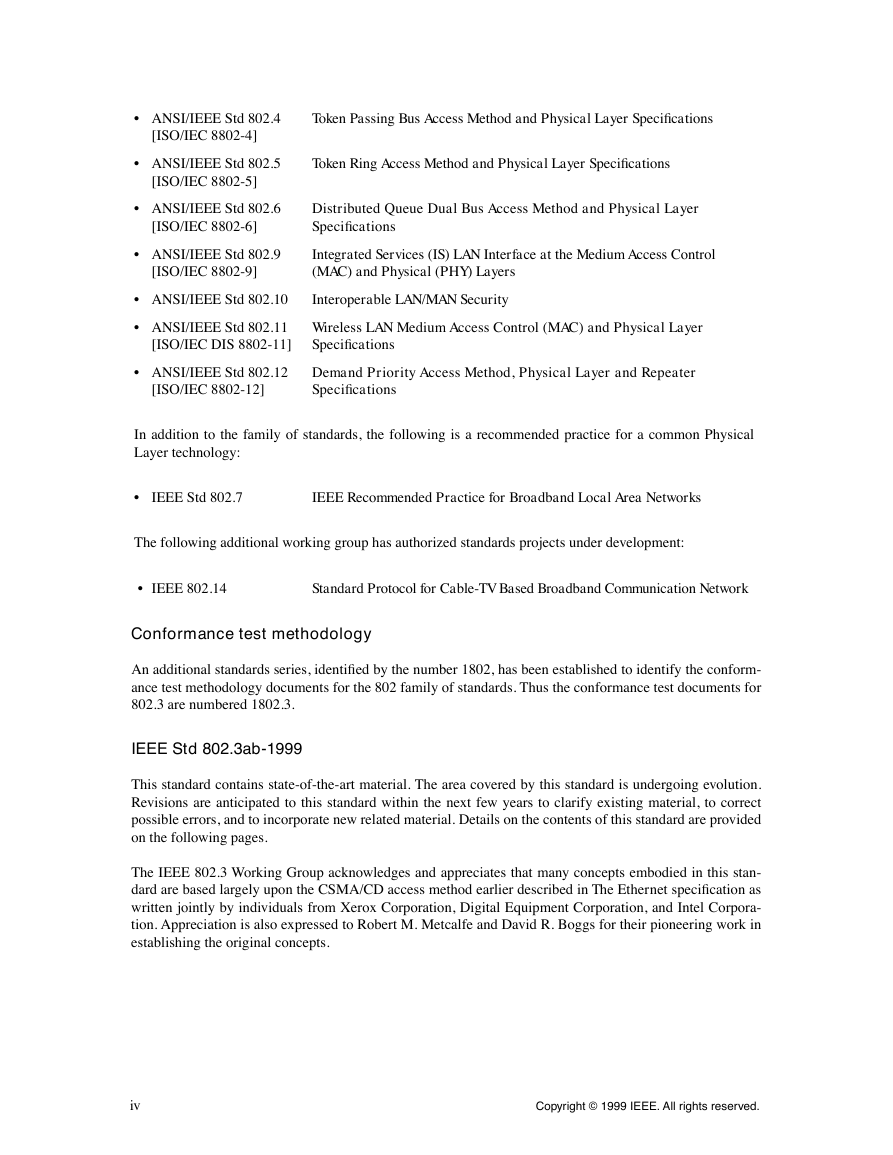 • ANSI/IEEE Std 802.4 [ISO/IEC 8802-4] Token Passing Bus Access Method and Physical Layer Specifications

• ANSI/IEEE Std 802.5 [ISO/IEC 8802-5] Token Ring Access Method and Physical Layer Specifications

• ANSI/IEEE Std 802.6 [ISO/IEC 8802-6] Distributed Queue Dual Bus Access Method and Physical Layer Specifications

• ANSI/IEEE Std 802.9 [ISO/IEC 8802-9] Integrated Services (IS) LAN Interface at the Medium Access Control (MAC) and Physical (PHY) Layers

• ANSI/IEEE Std 802.10 Interoperable LAN/MAN Security

• ANSI/IEEE Std 802.11 [ISO/IEC DIS 8802-11] Wireless LAN Medium Access Control (MAC) and Physical Layer Specifications

• ANSI/IEEE Std 802.12 [ISO/IEC 8802-12] Demand Priority Access Method, Physical Layer and Repeater Specifications

In addition to the family of standards, the following is a recommended practice for a common Physical Layer technology:

• IEEE Std 802.7 IEEE Recommended Practice for Broadband Local Area Networks

The following additional working group has authorized standards projects under development:

• IEEE 802.14 Standard Protocol for Cable-TV Based Broadband Communication Network

Conformance test methodology

An additional standards series, identified by the number 1802, has been established to identify the conformance test methodology documents for the 802 family of standards. Thus the conformance test documents for 802.3 are numbered 1802.3.

IEEE Std 802.3ab-1999

This standard contains state-of-the-art material. The area covered by this standard is undergoing evolution. Revisions are anticipated to this standard within the next few years to clarify existing material, to correct possible errors, and to incorporate new related material. Details on the contents of this standard are provided on the following pages.

The IEEE 802.3 Working Group acknowledges and appreciates that many concepts embodied in this standard are based largely upon the CSMA/CD access method earlier described in The Ethernet specification as written jointly by individuals from Xerox Corporation, Digital Equipment Corporation, and Intel Corporation. Appreciation is also expressed to Robert M. Metcalfe and David R. Boggs for their pioneering work in establishing the original concepts.

iv Copyright © 1999 IEEE. All rights reserved.